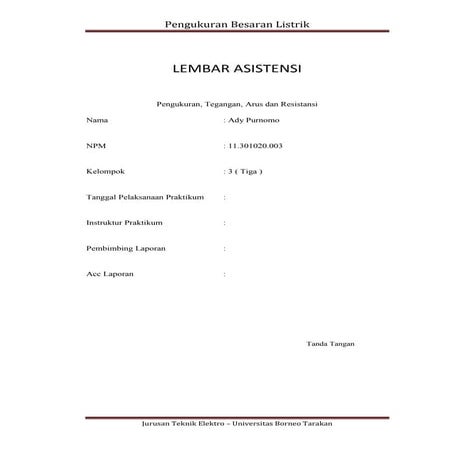 Pengukuran Besaran Listrik

LEMBAR ASISTENSI

Pengukuran, Tegangan, Arus dan Resistansi

Nama : Ady Purnomo

NPM : 11.301020.003

Kelompok : 3 ( Tiga )

Tanggal Pelaksanaan Praktikum :

Instruktur Praktikum :

Pembimbing Laporan :

Acc Laporan :

Tanda Tangan

Jurusan Teknik Elektro – Universitas Borneo Tarakan